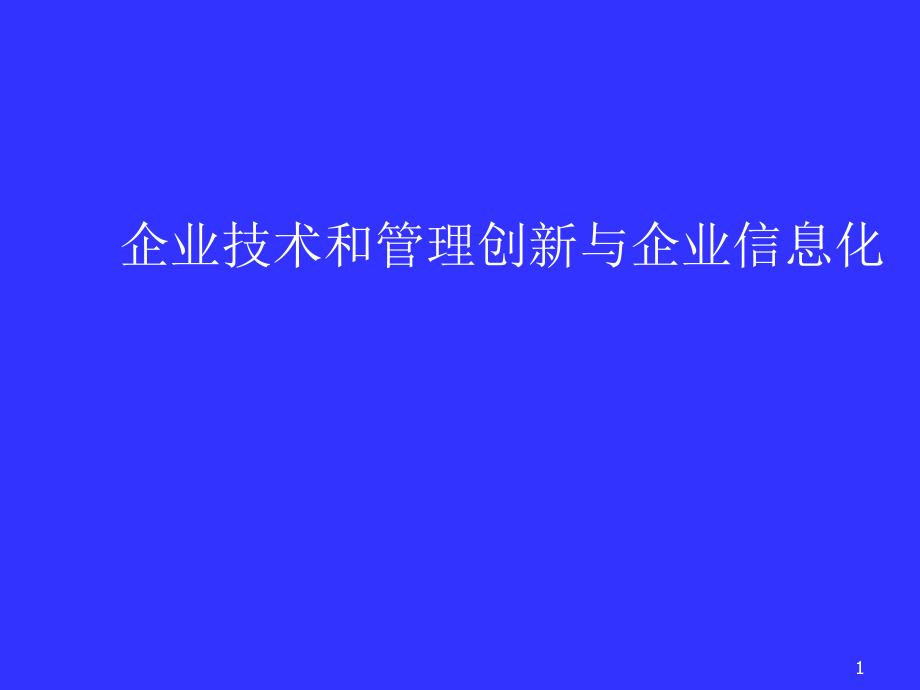 企业技术和管理创新与企业信息化

1